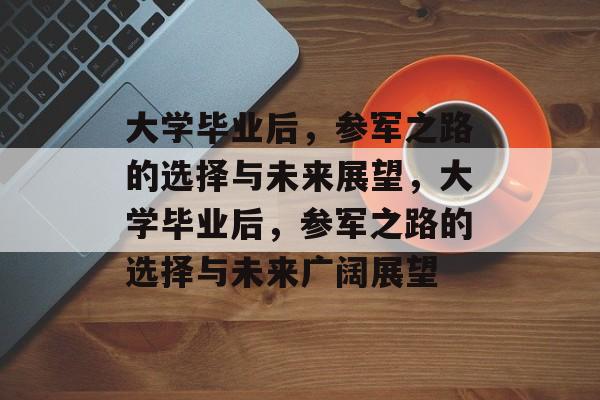 大学毕业后，参军之路的选择与未来展望，大学毕业后，参军之路的选择与未来广阔展望